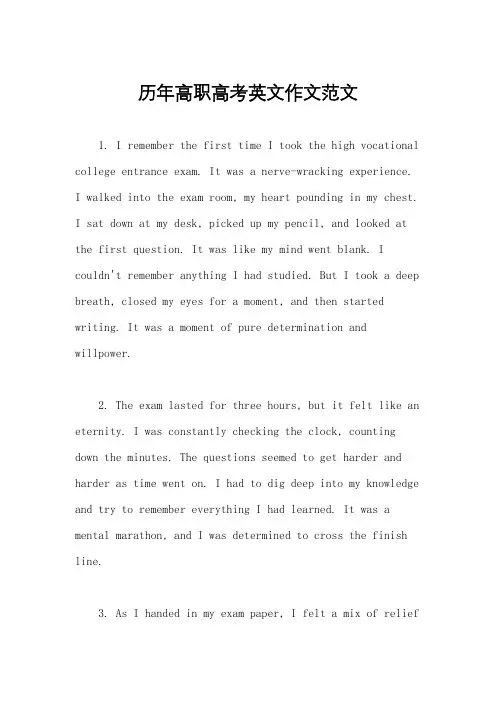 历年高职高考英文作文范文

1. I remember the first time I took the high vocational college entrance exam. It was a nerve-wracking experience. I walked into the exam room, my heart pounding in my chest. I sat down at my desk, picked up my pencil, and looked at the first question. It was like my mind went blank. I couldn't remember anything I had studied. But I took a deep breath, closed my eyes for a moment, and then started writing. It was a moment of pure determination and willpower.

2. The exam lasted for three hours, but it felt like an eternity. I was constantly checking the clock, counting down the minutes. The questions seemed to get harder and harder as time went on. I had to dig deep into my knowledge and try to remember everything I had learned. It was a mental marathon, and I was determined to cross the finish line.

3. As I handed in my exam paper, I felt a mix of relief